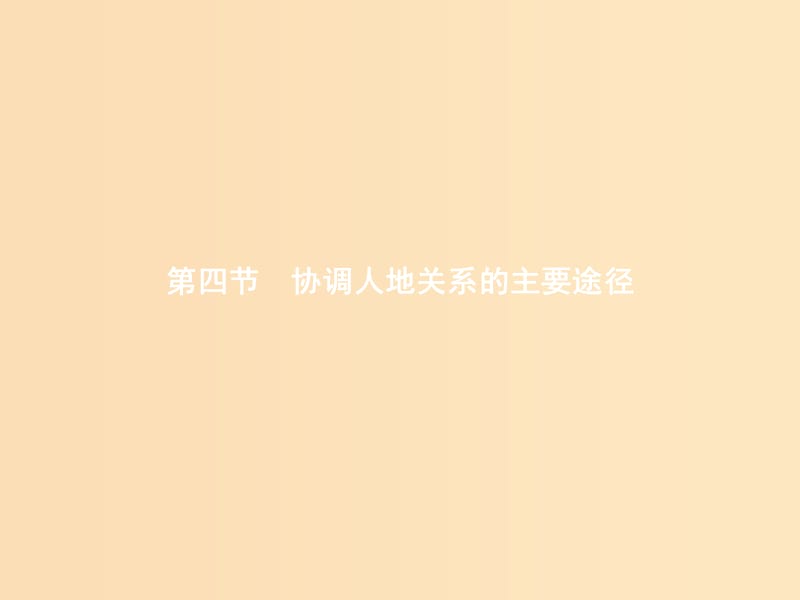 第四节　协调人地关系的主要途径